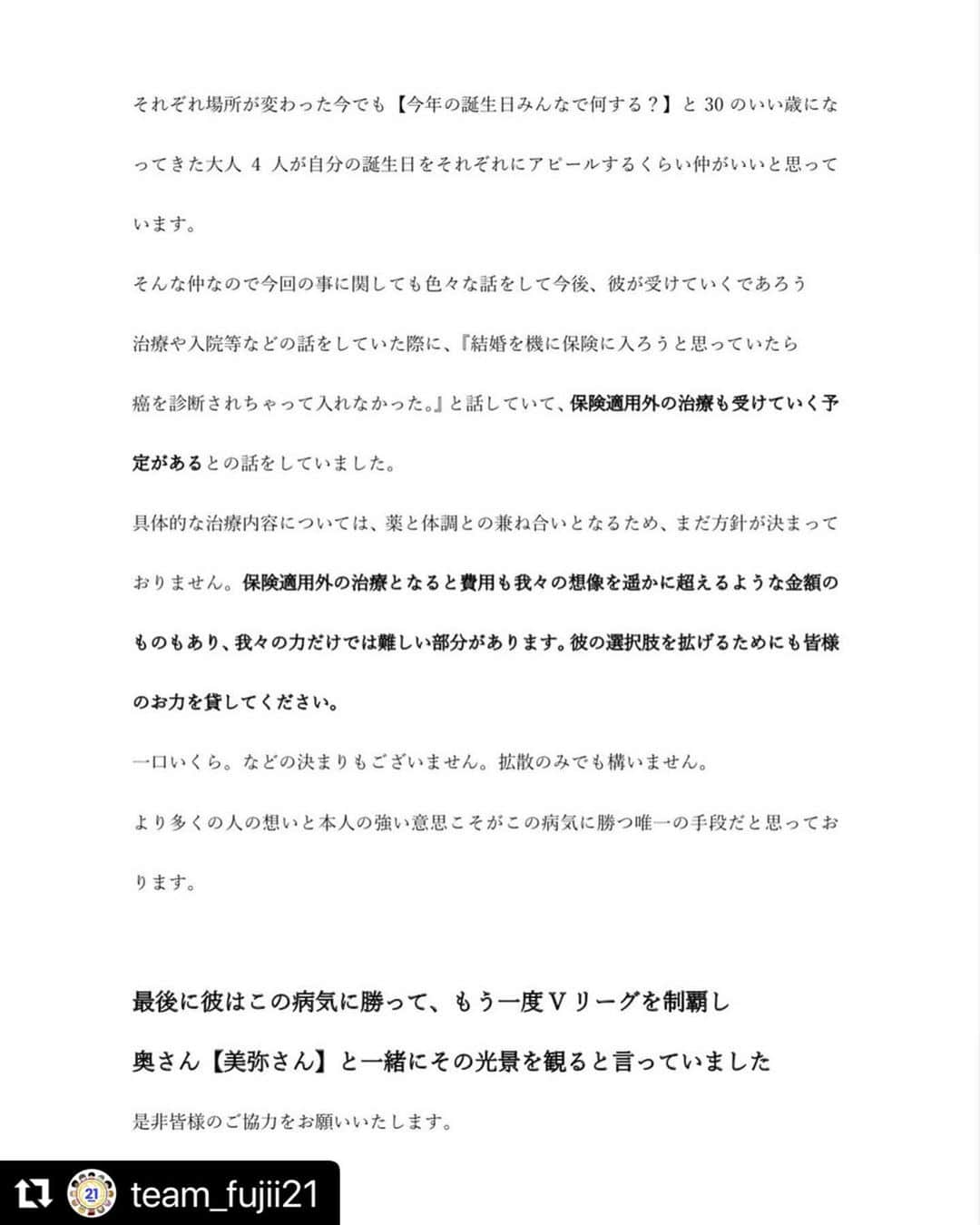 それぞれ場所が変わった今でも【今年の誕生日みんなで何する？】と 30 のいい歳になってきた大人 4 人が自分の誕生日をそれぞれにアピールするくらい仲がいいと思っています。

そんな仲なので今回の事に関しても色々な話をして今後、彼が受けていくであろう治療や入院等などの話をしていた際に、『結婚を機に保険に入ろうと思っていたら癌を診断されちゃって入れなかった。』と話していて、保険適用外の治療も受けていく予定があるとの話をしていました。

具体的な治療内容については、薬と体調との兼ね合いとなるため、まだ方針が決まっておりません。保険適用外の治療となると費用も我々の想像を遥かに超えるような金額のものもあり、我々の力だけでは難しい部分があります。彼の選択肢を拡げるためにも皆様のお力を貸してください。

一口いくら。などの決まりもございません。拡散のみでも構いません。

より多くの人の想いと本人の強い意思こそがこの病気に勝つ唯一の手段だと思っております。

最後に彼はこの病気に勝って、もう一度Ｖリーグを制覇し

奥さん【美弥さん】と一緒にその光景を観ると言っていました

是非皆様のご協力をお願いいたします。

21 team_fujii21